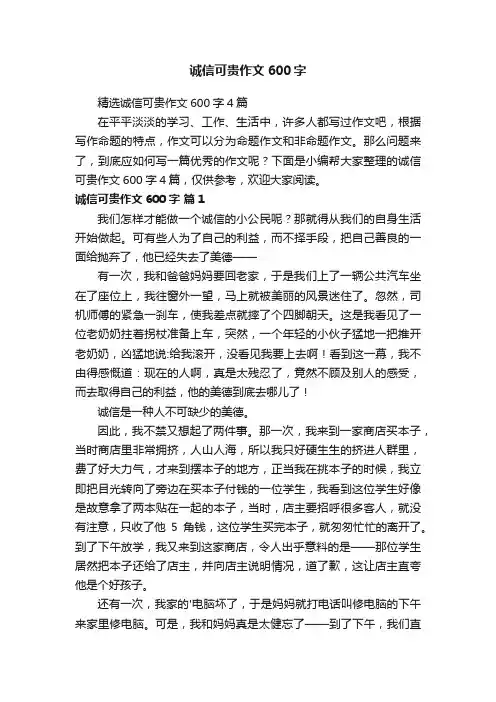 诚信可贵作文 600 字

精选诚信可贵作文 600 字 4 篇

在平平淡淡的学习、工作、生活中，许多人都写过作文吧，根据写作命题的特点，作文可以分为命题作文和非命题作文。那么问题来了，到底应如何写一篇优秀的作文呢？下面是小编帮大家整理的诚信可贵作文 600 字 4 篇，仅供参考，欢迎大家阅读。

诚信可贵作文 600 字 篇 1

我们怎样才能做一个诚信的小公民呢？那就得从我们的自身生活开始做起。可有些人为了自己的利益，而不择手段，把自己善良的一面给抛弃了，他已经失去了美德——

有一次，我和爸爸妈妈要回老家，于是我们上了一辆公共汽车坐在了座位上，我往窗外一望，马上就被美丽的风景迷住了。忽然，司机师傅的紧急一刹车，使我差点就摔了个四脚朝天。这是我看见了一位老奶奶拄着拐杖准备上车，突然，一个年轻的小伙子猛地一把推开老奶奶，凶猛地说:给我滚开，没看见我要上去啊！看到这一幕，我不由得感慨道：现在的人啊，真是太残忍了，竟然不顾及别人的感受，而去取得自己的利益，他的美德到底去哪儿了！

诚信是一种人不可缺少的美德。

因此，我不禁又想起了两件事。那一次，我来到一家商店买本子，当时商店里非常拥挤，人山人海，所以我只好硬生生的挤进人群里，费了好大力气，才来到摆本子的地方，正当我在挑本子的时候，我立即把目光转向了旁边在买本子付钱的一位学生，我看到这位学生好像是故意拿了两本贴在一起的本子，当时，店主要招呼很多客人，就没有注意，只收了他 5 角钱，这位学生买完本子，就匆匆忙忙的离开了。到了下午放学，我又来到这家商店，令人出乎意料的是——那位学生居然把本子还给了店主，并向店主说明情况，道了歉，这让店主直夸他是个好孩子。

还有一次，我家的'电脑坏了，于是妈妈就打电话叫修电脑的下午来家里修电脑。可是，我和妈妈真是太健忘了——到了下午，我们直